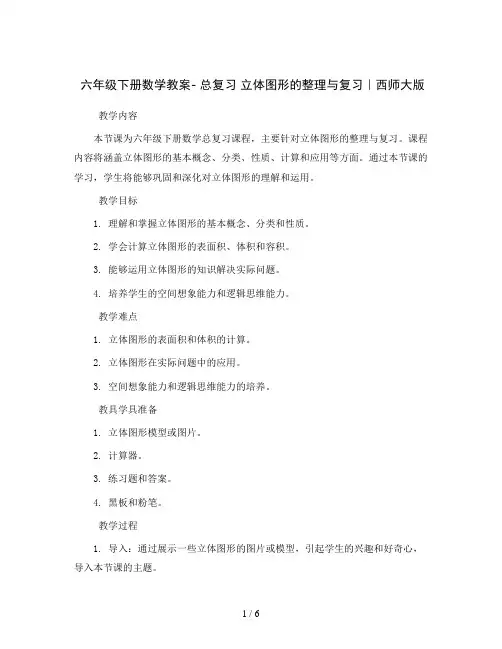 六年级下册数学教案- 总复习 立体图形的整理与复习｜西师大版

教学内容

本节课为六年级下册数学总复习课程，主要针对立体图形的整理与复习。课程内容将涵盖立体图形的基本概念、分类、性质、计算和应用等方面。通过本节课的学习，学生将能够巩固和深化对立体图形的理解和运用。

教学目标

1. 理解和掌握立体图形的基本概念、分类和性质。

2. 学会计算立体图形的表面积、体积和容积。

3. 能够运用立体图形的知识解决实际问题。

4. 培养学生的空间想象能力和逻辑思维能力。

教学难点

1. 立体图形的表面积和体积的计算。

2. 立体图形在实际问题中的应用。

3. 空间想象能力和逻辑思维能力的培养。

教具学具准备

1. 立体图形模型或图片。

2. 计算器。

3. 练习题和答案。

4. 黑板和粉笔。

教学过程

1. 导入：通过展示一些立体图形的图片或模型，引起学生的兴趣和好奇心，导入本节课的主题。

1 / 6